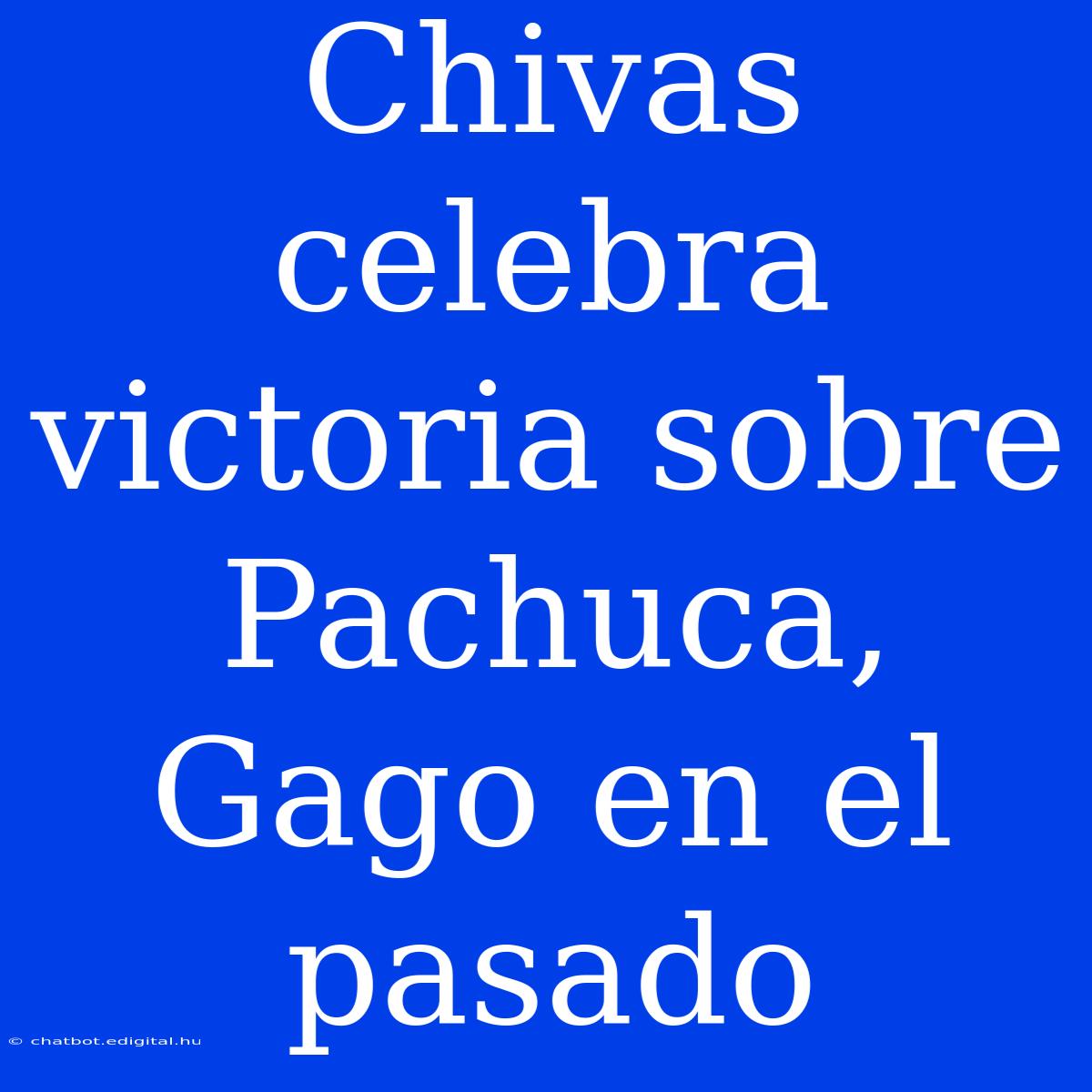 Chivas celebra victoria sobre Pachuca, Gago en el pasado

© chatbot.edigital.hu